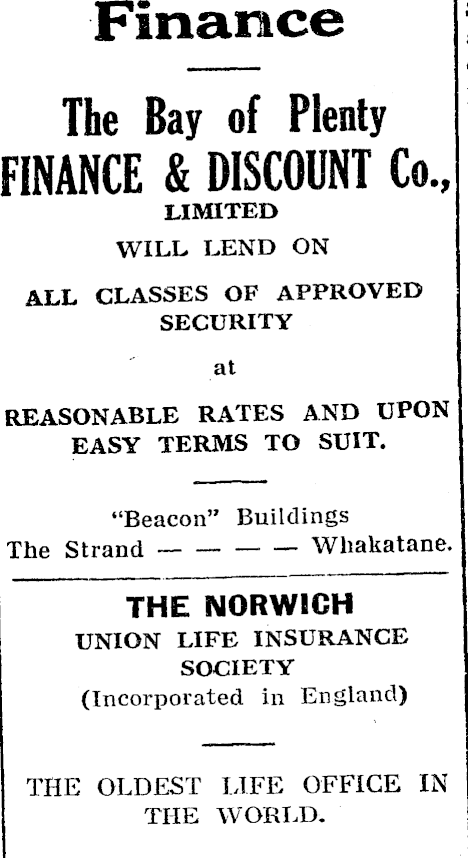 Finance

The Bay of Plenty
FINANCE & DISCOUNT Co.,
LIMITED
WILL LEND ON

ALL CLASSES OF APPROVED SECURITY

at

REASONABLE RATES AND UPON EASY TERMS TO SUIT.

"Beacon" Buildings
The Strand — — — — Whakatane.

THE NORWICH
UNION LIFE INSURANCE SOCIETY
(Incorporated in England)

THE OLDEST LIFE OFFICE IN THE WORLD.